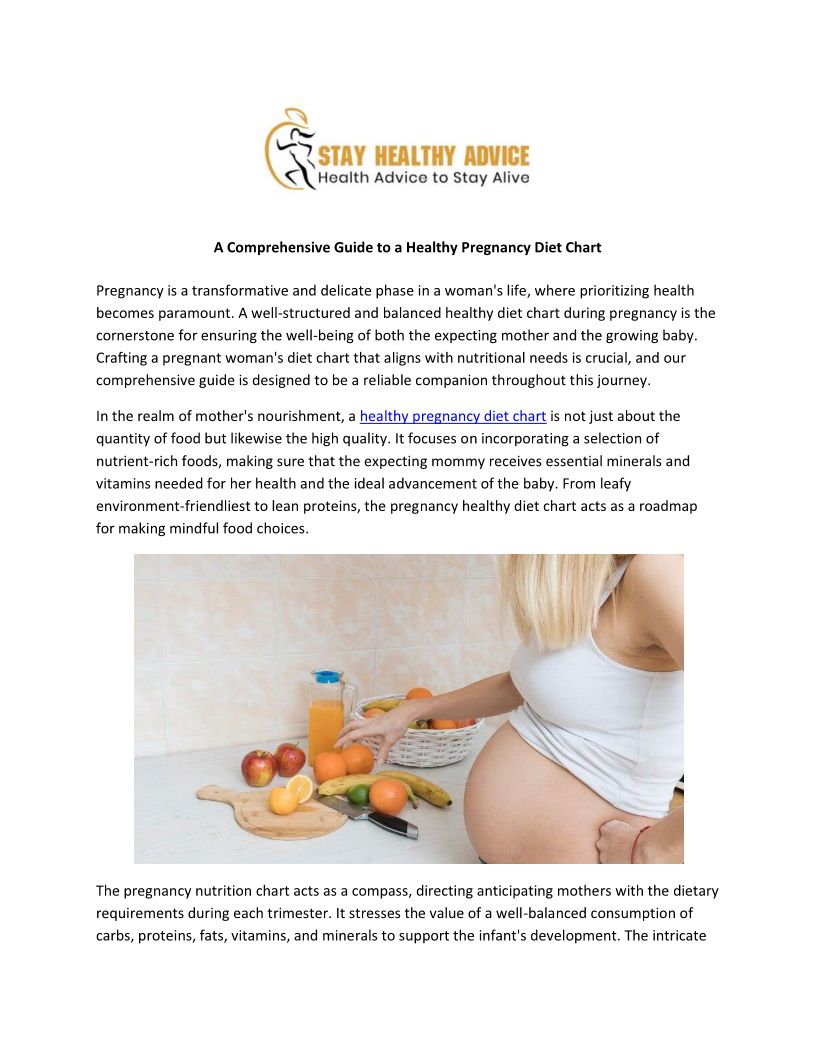 STAY HEALTHY ADVICE
Health Advice to Stay Alive

A Comprehensive Guide to a Healthy Pregnancy Diet Chart

Pregnancy is a transformative and delicate phase in a woman's life, where prioritizing health becomes paramount. A well-structured and balanced healthy diet chart during pregnancy is the cornerstone for ensuring the well-being of both the expecting mother and the growing baby. Crafting a pregnant woman's diet chart that aligns with nutritional needs is crucial, and our comprehensive guide is designed to be a reliable companion throughout this journey.

In the realm of mother's nourishment, a healthy pregnancy diet chart is not just about the quantity of food but likewise the high quality. It focuses on incorporating a selection of nutrient-rich foods, making sure that the expecting mommy receives essential minerals and vitamins needed for her health and the ideal advancement of the baby. From leafy environment-friendliest to lean proteins, the pregnancy healthy diet chart acts as a roadmap for making mindful food choices.

The pregnancy nutrition chart acts as a compass, directing anticipating mothers with the dietary requirements during each trimester. It stresses the value of a well-balanced consumption of carbs, proteins, fats, vitamins, and minerals to support the infant's development. The intricate